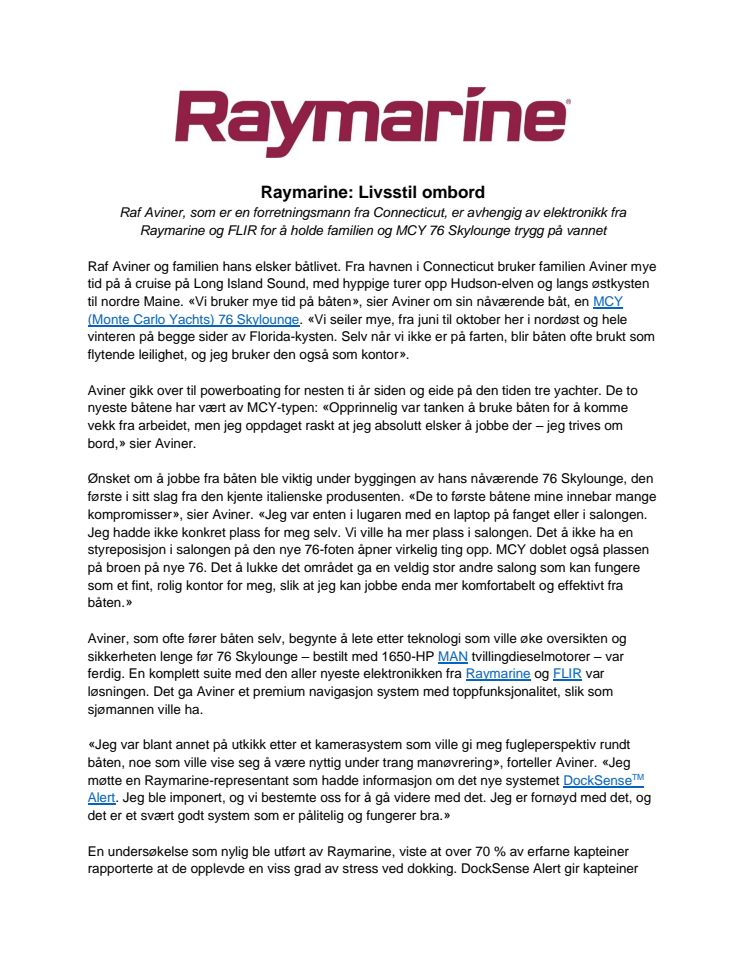 Raymarine®

Raymarine: Livsstil ombord
Raf Aviner, som er en forretningsmann fra Connecticut, er avhengig av elektronikk fra Raymarine og FLIR for å holde familien og MCY 76 Skylounge trygg på vannet

Raf Aviner og familien hans elsker båtlivet. Fra havnen i Connecticut bruker familien Aviner mye tid på å cruise på Long Island Sound, med hyppige turer opp Hudson-elven og langs østkysten til nordre Maine. «Vi bruker mye tid på båten», sier Aviner om sin nåværende båt, en MCY (Monte Carlo Yachts) 76 Skylounge. «Vi seiler mye, fra juni til oktober her i nordøst og hele vinteren på begge sider av Florida-kysten. Selv når vi ikke er på farten, blir båten ofte brukt som flytende leilighet, og jeg bruker den også som kontor».

Aviner gikk over til powerboating for nesten ti år siden og eide på den tiden tre yachter. De to nyeste båtene har vært av MCY-typen: «Opprinnelig var tanken å bruke båten for å komme vekk fra arbeidet, men jeg oppdaget raskt at jeg absolutt elsker å jobbe der – jeg trives om bord,» sier Aviner.

Ønsket om å jobbe fra båten ble viktig under byggingen av hans nåværende 76 Skylounge, den første i sitt slag fra den kjente italienske produsenten. «De to første båtene mine innebar mange kompromisser», sier Aviner. «Jeg var enten i lugaren med en laptop på fanget eller i salongen. Jeg hadde ikke konkret plass for meg selv. Vi ville ha mer plass i salongen. Det å ikke ha en styreposisjon i salongen på den nye 76-foten åpner virkelig ting opp. MCY doblet også plassen på broen på nye 76. Det å lukke det området ga en veldig stor andre salong som kan fungere som et fint, rolig kontor for meg, slik at jeg kan jobbe enda mer komfortabelt og effektivt fra båten.»

Aviner, som ofte fører båten selv, begynte å lete etter teknologi som ville øke oversikten og sikkerheten lenge før 76 Skylounge – bestilt med 1650-HP MAN tvillingdieselmotorer – var ferdig. En komplett suite med den aller nyeste elektronikken fra Raymarine og FLIR var løsningen. Det ga Aviner et premium navigasjon system med toppfunksjonalitet, slik som sjømannen ville ha.

«Jeg var blant annet på utkikk etter et kamerasystem som ville gi meg fugleperspektiv rundt båten, noe som ville vise seg å være nyttig under trang manøvrering», forteller Aviner. «Jeg møtte en Raymarine-representant som hadde informasjon om det nye systemet DockSense$^{TM}$ Alert. Jeg ble imponert, og vi bestemte oss for å gå videre med det. Jeg er fornøyd med det, og det er et svært godt system som er pålitelig og fungerer bra.»

En undersøkelse som nylig ble utført av Raymarine, viste at over 70 % av erfarne kapteiner rapporterte at de opplevde en viss grad av stress ved dokking. DockSense Alert gir kapteiner